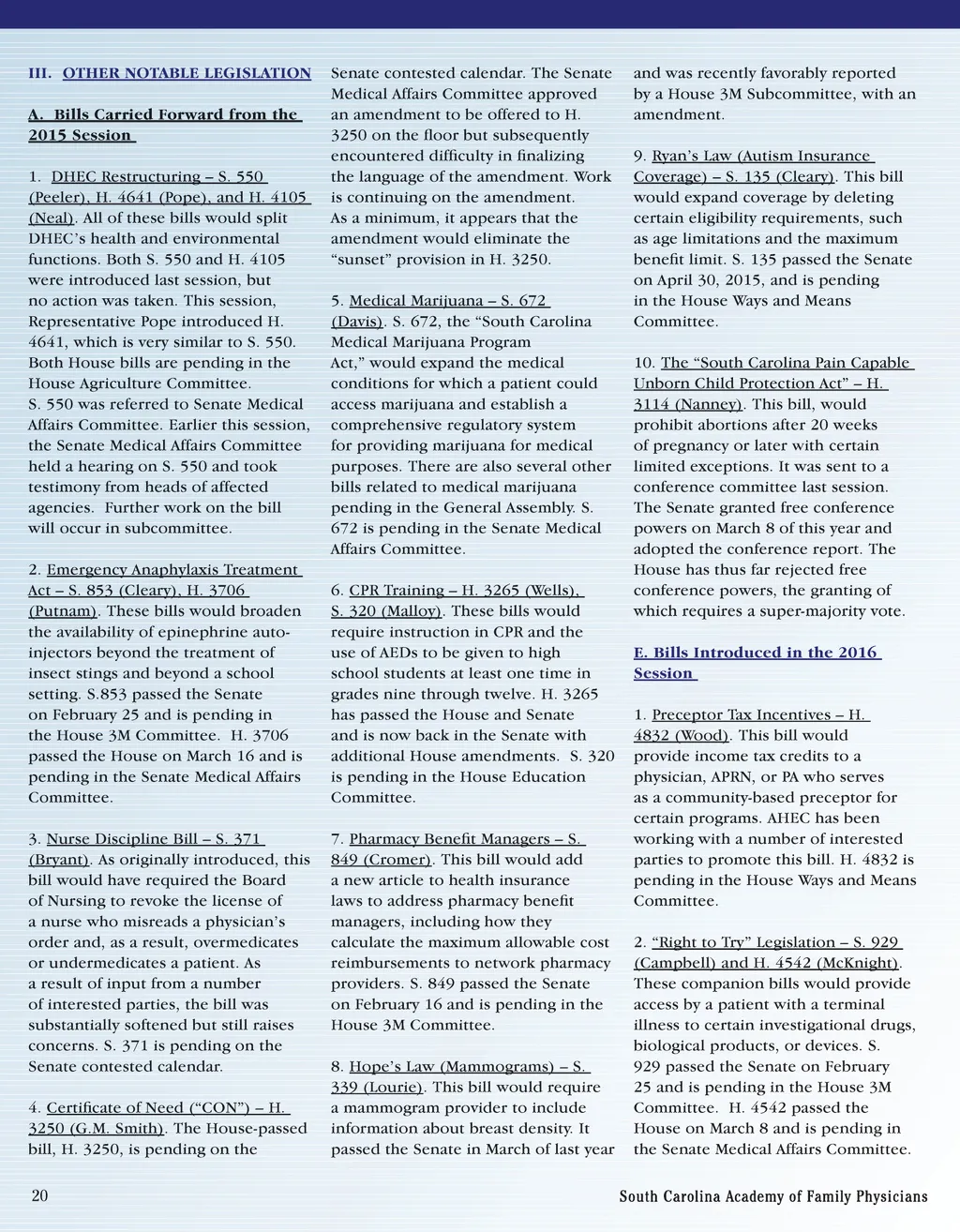 III. OTHER NOTABLE LEGISLATION

A. Bills Carried Forward from the 2015 Session

1. DHEC Restructuring – S. 550 (Peeler), H. 4641 (Pope), and H. 4105 (Neal). All of these bills would split DHEC's health and environmental functions. Both S. 550 and H. 4105 were introduced last session, but no action was taken. This session, Representative Pope introduced H. 4641, which is very similar to S. 550. Both House bills are pending in the House Agriculture Committee. S. 550 was referred to Senate Medical Affairs Committee. Earlier this session, the Senate Medical Affairs Committee held a hearing on S. 550 and took testimony from heads of affected agencies. Further work on the bill will occur in subcommittee.

2. Emergency Anaphylaxis Treatment Act – S. 853 (Cleary), H. 3706 (Putnam). These bills would broaden the availability of epinephrine auto-injectors beyond the treatment of insect stings and beyond a school setting. S.853 passed the Senate on February 25 and is pending in the House 3M Committee. H. 3706 passed the House on March 16 and is pending in the Senate Medical Affairs Committee.

3. Nurse Discipline Bill – S. 371 (Bryant). As originally introduced, this bill would have required the Board of Nursing to revoke the license of a nurse who misreads a physician's order and, as a result, overmedicates or undermedicates a patient. As a result of input from a number of interested parties, the bill was substantially softened but still raises concerns. S. 371 is pending on the Senate contested calendar.

4. Certificate of Need ("CON") – H. 3250 (G.M. Smith). The House-passed bill, H. 3250, is pending on the Senate contested calendar. The Senate Medical Affairs Committee approved an amendment to be offered to H. 3250 on the floor but subsequently encountered difficulty in finalizing the language of the amendment. Work is continuing on the amendment. As a minimum, it appears that the amendment would eliminate the "sunset" provision in H. 3250.

5. Medical Marijuana – S. 672 (Davis). S. 672, the "South Carolina Medical Marijuana Program Act," would expand the medical conditions for which a patient could access marijuana and establish a comprehensive regulatory system for providing marijuana for medical purposes. There are also several other bills related to medical marijuana pending in the General Assembly. S. 672 is pending in the Senate Medical Affairs Committee.

6. CPR Training – H. 3265 (Wells), S. 320 (Malloy). These bills would require instruction in CPR and the use of AEDs to be given to high school students at least one time in grades nine through twelve. H. 3265 has passed the House and Senate and is now back in the Senate with additional House amendments. S. 320 is pending in the House Education Committee.

7. Pharmacy Benefit Managers – S. 849 (Cromer). This bill would add a new article to health insurance laws to address pharmacy benefit managers, including how they calculate the maximum allowable cost reimbursements to network pharmacy providers. S. 849 passed the Senate on February 16 and is pending in the House 3M Committee.

8. Hope's Law (Mammograms) – S. 339 (Lourie). This bill would require a mammogram provider to include information about breast density. It passed the Senate in March of last year and was recently favorably reported by a House 3M Subcommittee, with an amendment.

9. Ryan's Law (Autism Insurance Coverage) – S. 135 (Cleary). This bill would expand coverage by deleting certain eligibility requirements, such as age limitations and the maximum benefit limit. S. 135 passed the Senate on April 30, 2015, and is pending in the House Ways and Means Committee.

10. The "South Carolina Pain Capable Unborn Child Protection Act" – H. 3114 (Nanney). This bill, would prohibit abortions after 20 weeks of pregnancy or later with certain limited exceptions. It was sent to a conference committee last session. The Senate granted free conference powers on March 8 of this year and adopted the conference report. The House has thus far rejected free conference powers, the granting of which requires a super-majority vote.

E. Bills Introduced in the 2016 Session

1. Preceptor Tax Incentives – H. 4832 (Wood). This bill would provide income tax credits to a physician, APRN, or PA who serves as a community-based preceptor for certain programs. AHEC has been working with a number of interested parties to promote this bill. H. 4832 is pending in the House Ways and Means Committee.

2. "Right to Try" Legislation – S. 929 (Campbell) and H. 4542 (McKnight). These companion bills would provide access by a patient with a terminal illness to certain investigational drugs, biological products, or devices. S. 929 passed the Senate on February 25 and is pending in the House 3M Committee. H. 4542 passed the House on March 8 and is pending in the Senate Medical Affairs Committee.

20

South Carolina Academy of Family Physicians